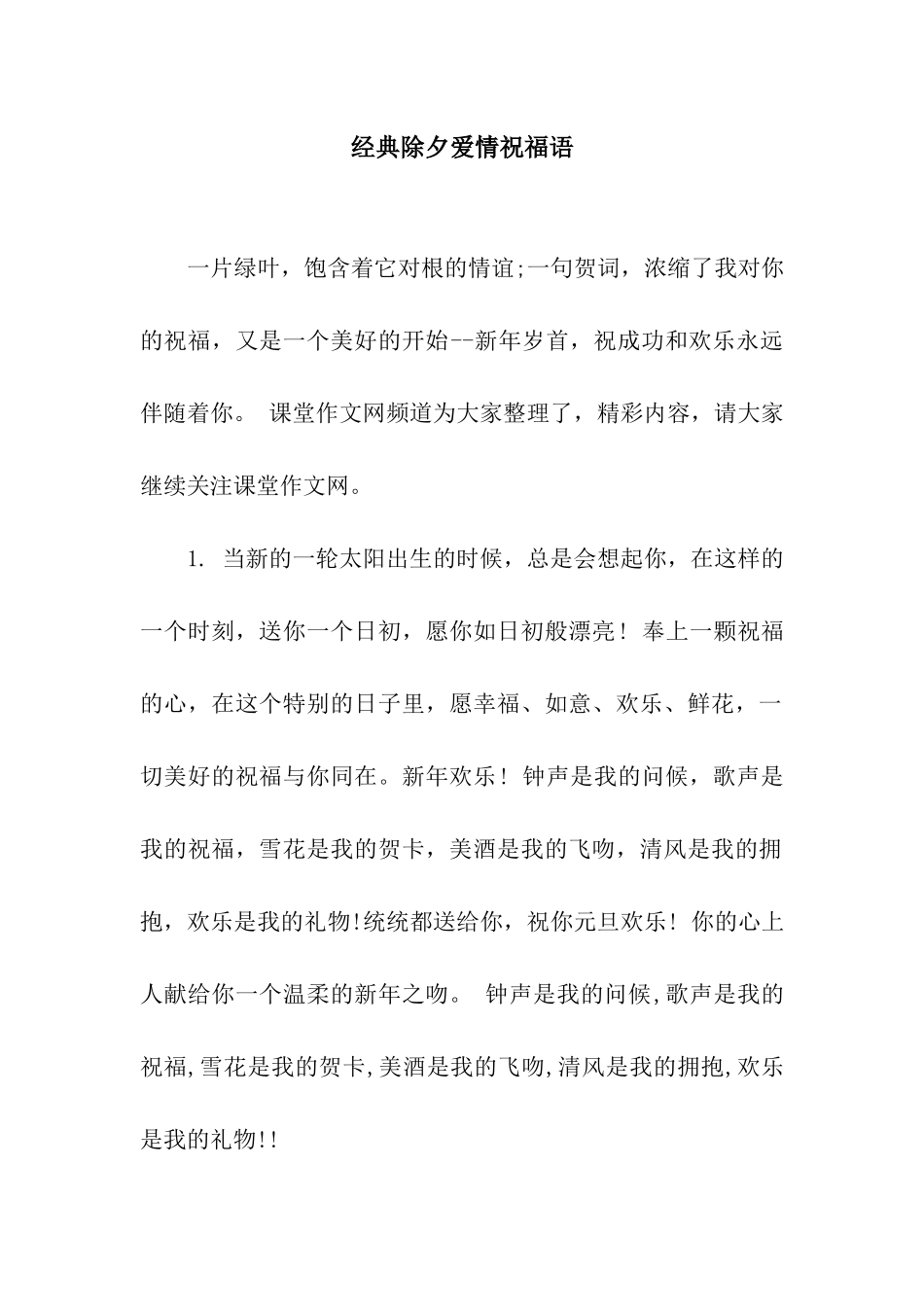 经典除夕爱情祝福语

一片绿叶，饱含着它对根的情谊;一句贺词，浓缩了我对你的祝福，又是一个美好的开始--新年岁首，祝成功和欢乐永远伴随着你。 课堂作文网频道为大家整理了，精彩内容，请大家继续关注课堂作文网。

1. 当新的一轮太阳出生的时候，总是会想起你，在这样的一个时刻，送你一个日初，愿你如日初般漂亮！奉上一颗祝福的心，在这个特别的日子里，愿幸福、如意、欢乐、鲜花，一切美好的祝福与你同在。新年欢乐！钟声是我的问候，歌声是我的祝福，雪花是我的贺卡，美酒是我的飞吻，清风是我的拥抱，欢乐是我的礼物!统统都送给你，祝你元旦欢乐！你的心上人献给你一个温柔的新年之吻。 钟声是我的问候,歌声是我的祝福,雪花是我的贺卡,美酒是我的飞吻,清风是我的拥抱,欢乐是我的礼物!!